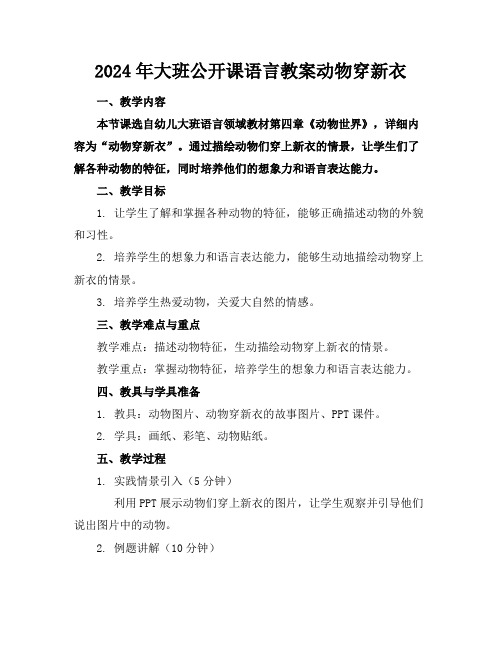 2024年大班公开课语言教案动物穿新衣

一、教学内容

本节课选自幼儿大班语言领域教材第四章《动物世界》，详细内容为“动物穿新衣”。通过描绘动物们穿上新衣的情景，让学生们了解各种动物的特征，同时培养他们的想象力和语言表达能力。

二、教学目标

1. 让学生了解和掌握各种动物的特征，能够正确描述动物的外貌和习性。

2. 培养学生的想象力和语言表达能力，能够生动地描绘动物穿上新衣的情景。

3. 培养学生热爱动物，关爱大自然的情感。

三、教学难点与重点

教学难点：描述动物特征，生动描绘动物穿上新衣的情景。

教学重点：掌握动物特征，培养学生的想象力和语言表达能力。

四、教具与学具准备

1. 教具：动物图片、动物穿新衣的故事图片、PPT课件。

2. 学具：画纸、彩笔、动物贴纸。

五、教学过程

1. 实践情景引入（5分钟）

利用PPT展示动物们穿上新衣的图片，让学生观察并引导他们说出图片中的动物。

2. 例题讲解（10分钟）